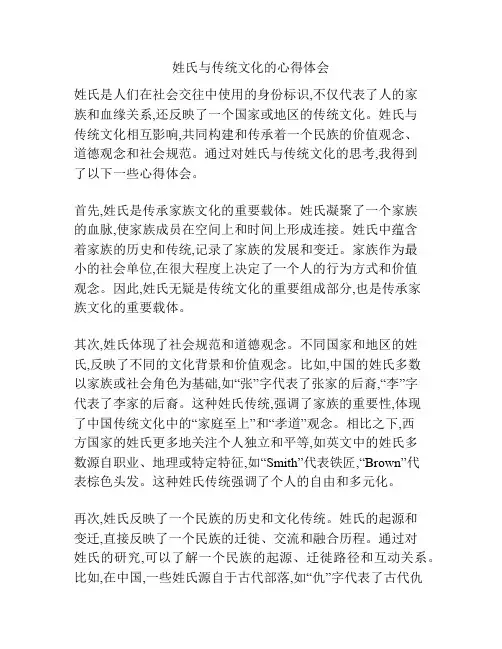 姓氏与传统文化的心得体会

姓氏是人们在社会交往中使用的身份标识,不仅代表了人的家族和血缘关系,还反映了一个国家或地区的传统文化。姓氏与传统文化相互影响,共同构建和传承着一个民族的价值观念、道德观念和社会规范。通过对姓氏与传统文化的思考,我得到了以下一些心得体会。

首先,姓氏是传承家族文化的重要载体。姓氏凝聚了一个家族的血脉,使家族成员在空间上和时间上形成连接。姓氏中蕴含着家族的历史和传统,记录了家族的发展和变迁。家族作为最小的社会单位,在很大程度上决定了一个人的行为方式和价值观念。因此,姓氏无疑是传统文化的重要组成部分,也是传承家族文化的重要载体。

其次,姓氏体现了社会规范和道德观念。不同国家和地区的姓氏,反映了不同的文化背景和价值观念。比如,中国的姓氏多数以家族或社会角色为基础,如“张”字代表了张家的后裔,“李”字代表了李家的后裔。这种姓氏传统,强调了家族的重要性,体现了中国传统文化中的“家庭至上”和“孝道”观念。相比之下,西方国家的姓氏更多地关注个人独立和平等,如英文中的姓氏多数源自职业、地理或特定特征,如“Smith”代表铁匠,“Brown”代表棕色头发。这种姓氏传统强调了个人的自由和多元化。

再次,姓氏反映了一个民族的历史和文化传统。姓氏的起源和变迁,直接反映了一个民族的迁徙、交流和融合历程。通过对姓氏的研究,可以了解一个民族的起源、迁徙路径和互动关系。比如,在中国,一些姓氏源自于古代部落,如“仇”字代表了古代仇